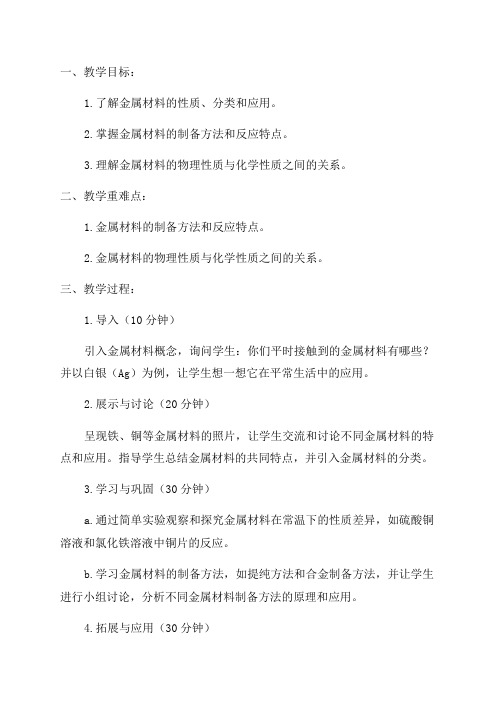 一、教学目标：

1.了解金属材料的性质、分类和应用。

2.掌握金属材料的制备方法和反应特点。

3.理解金属材料的物理性质与化学性质之间的关系。

二、教学重难点：

1.金属材料的制备方法和反应特点。

2.金属材料的物理性质与化学性质之间的关系。

三、教学过程：

1.导入（10分钟）

引入金属材料概念，询问学生：你们平时接触到的金属材料有哪些？并以白银（Ag）为例，让学生想一想它在平常生活中的应用。

2.展示与讨论（20分钟）

呈现铁、铜等金属材料的照片，让学生交流和讨论不同金属材料的特点和应用。指导学生总结金属材料的共同特点，并引入金属材料的分类。

3.学习与巩固（30分钟）

a.通过简单实验观察和探究金属材料在常温下的性质差异，如硫酸铜溶液和氯化铁溶液中铜片的反应。

b.学习金属材料的制备方法，如提纯方法和合金制备方法，并让学生进行小组讨论，分析不同金属材料制备方法的原理和应用。

4.拓展与应用（30分钟）